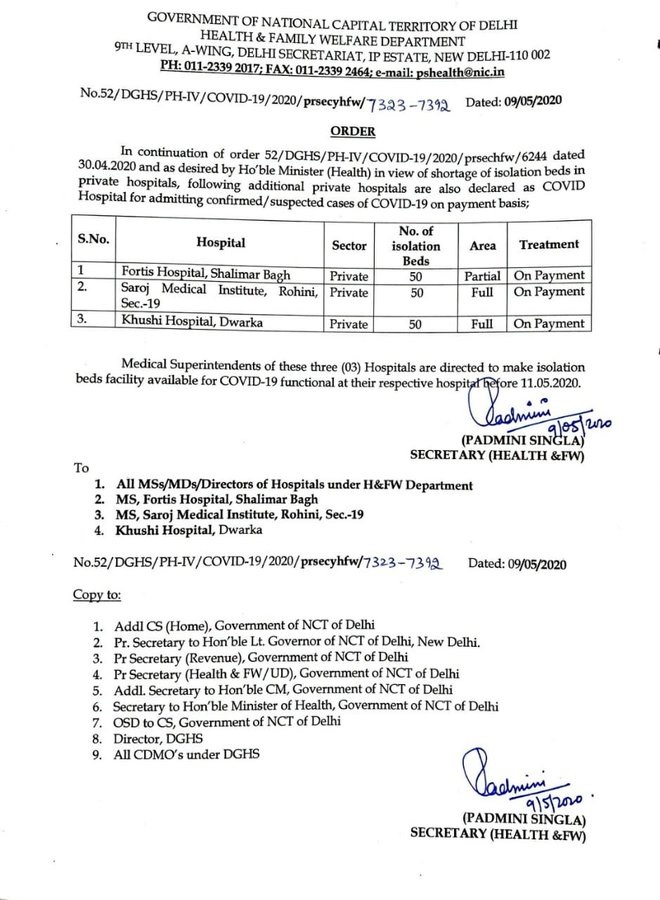 GOVERNMENT OF NATIONAL CAPITAL TERRITORY OF DELHI
HEALTH & FAMILY WELFARE DEPARTMENT
9TH LEVEL, A-WING, DELHI SECRETARIAT, IP ESTATE, NEW DELHI-110 002
PH: 011-2339 2017; FAX: 011-2339 2464; e-mail: pshealth@nic.in

No.52/DGHS/PH-IV/COVID-19/2020/prsecyhfw/7323-7392 Dated: 09/05/2020

ORDER

In continuation of order 52/DGHS/PH-IV/COVID-19/2020/prsechfw/6244 dated 30.04.2020 and as desired by Ho'ble Minister (Health) in view of shortage of isolation beds in private hospitals, following additional private hospitals are also declared as COVID Hospital for admitting confirmed/suspected cases of COVID-19 on payment basis;

| S.No. | Hospital | Sector | No. of isolation Beds | Area | Treatment |
|---|---|---|---|---|---|
| 1 | Fortis Hospital, Shalimar Bagh | Private | 50 | Partial | On Payment |
| 2. | Saroj Medical Institute, Rohini, Sec.-19 | Private | 50 | Full | On Payment |
| 3. | Khushi Hospital, Dwarka | Private | 50 | Full | On Payment |

Medical Superintendents of these three (03) Hospitals are directed to make isolation beds facility available for COVID-19 functional at their respective hospital before 11.05.2020.

Padmini 9/05/2020
(PADMINI SINGLA)
SECRETARY (HEALTH &FW)

To
1. All MSs/MDs/Directors of Hospitals under H&FW Department
2. MS, Fortis Hospital, Shalimar Bagh
3. MS, Saroj Medical Institute, Rohini, Sec.-19
4. Khushi Hospital, Dwarka

No.52/DGHS/PH-IV/COVID-19/2020/prsecyhfw/7323-7392 Dated: 09/05/2020

Copy to:

1. Addl CS (Home), Government of NCT of Delhi
2. Pr. Secretary to Hon'ble Lt. Governor of NCT of Delhi, New Delhi.
3. Pr Secretary (Revenue), Government of NCT of Delhi
4. Pr Secretary (Health & FW/UD), Government of NCT of Delhi
5. Addl. Secretary to Hon'ble CM, Government of NCT of Delhi
6. Secretary to Hon'ble Minister of Health, Government of NCT of Delhi
7. OSD to CS, Government of NCT of Delhi
8. Director, DGHS
9. All CDMO's under DGHS

Padmini 9/5/2020.
(PADMINI SINGLA)
SECRETARY (HEALTH &FW)